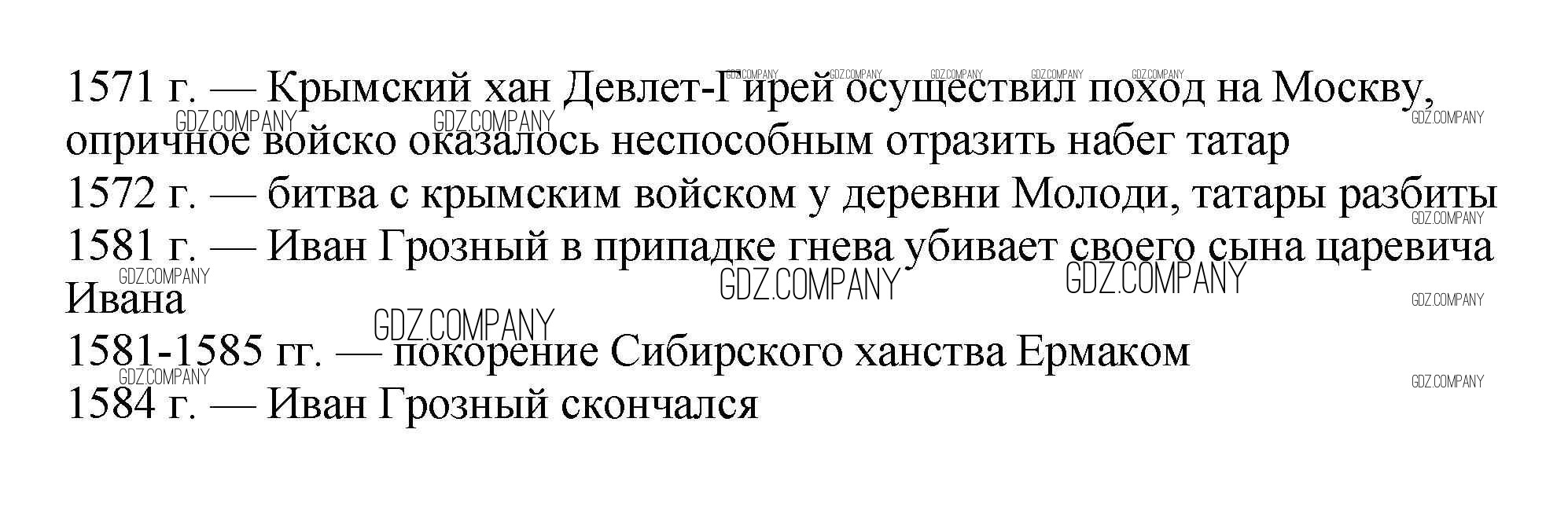 1571 г. — Крымский хан Девлет-Гирей осуществил поход на Москву, опричное войско оказалось неспособным отразить набег татар

1572 г. — битва с крымским войском у деревни Молоди, татары разбиты

1581 г. — Иван Грозный в припадке гнева убивает своего сына царевича Ивана

1581-1585 гг. — покорение Сибирского ханства Ермаком

1584 г. — Иван Грозный скончался

GDZ.COMPANY